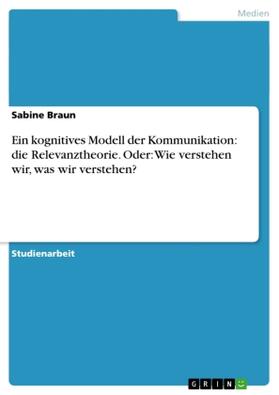 Medien

Sabine Braun

Ein kognitives Modell der Kommunikation: die Relevanztheorie. Oder: Wie verstehen wir, was wir verstehen?

Studienarbeit

GRIN